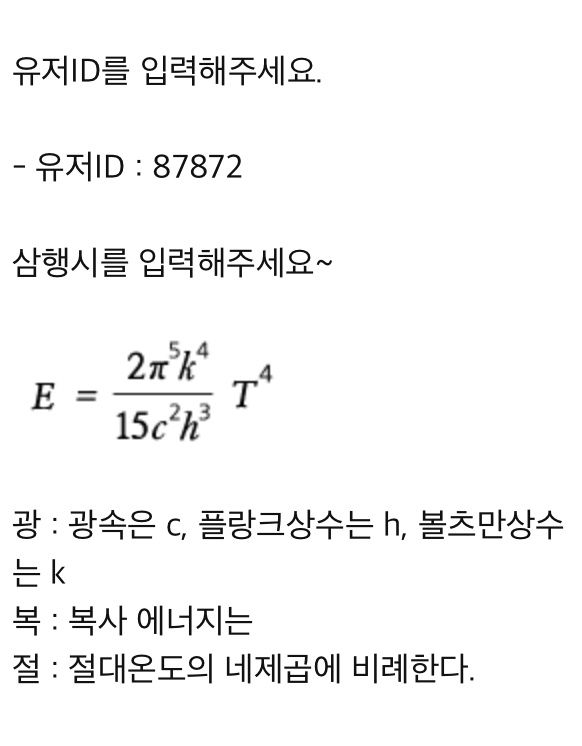 유저ID를 입력해주세요.

- 유저ID : 87872

삼행시를 입력해주세요~

$E = \frac{2\pi^5 k^4}{15c^2h^3} T^4$

광 : 광속은 c, 플랑크상수는 h, 볼츠만상수는 k
복 : 복사 에너지는
절 : 절대온도의 네제곱에 비례한다.